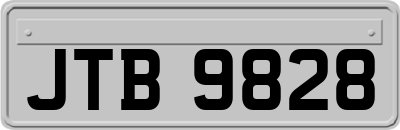 JTB 9828